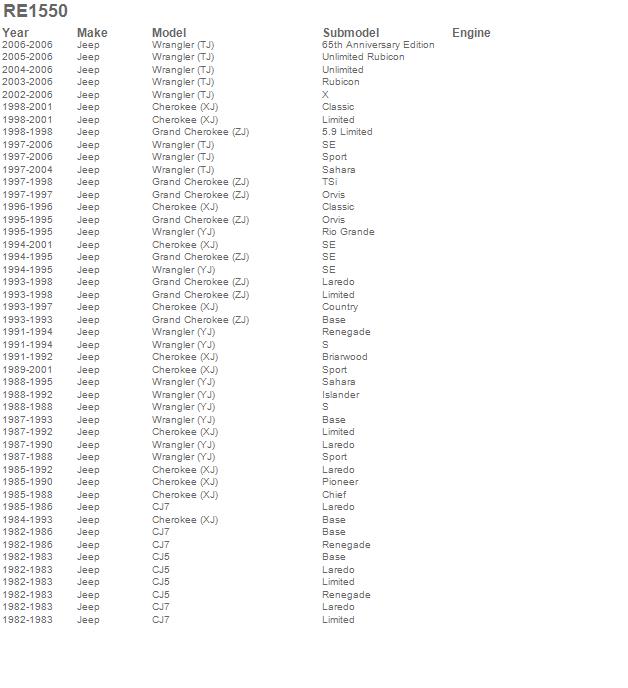 RE1550

| Year | Make | Model | Submodel | Engine |
|---|---|---|---|---|
| 2006-2006 | Jeep | Wrangler (TJ) | 65th Anniversary Edition | |
| 2005-2006 | Jeep | Wrangler (TJ) | Unlimited Rubicon | |
| 2004-2006 | Jeep | Wrangler (TJ) | Unlimited | |
| 2003-2006 | Jeep | Wrangler (TJ) | Rubicon | |
| 2002-2006 | Jeep | Wrangler (TJ) | X | |
| 1998-2001 | Jeep | Cherokee (XJ) | Classic | |
| 1998-2001 | Jeep | Cherokee (XJ) | Limited | |
| 1998-1998 | Jeep | Grand Cherokee (ZJ) | 5.9 Limited | |
| 1997-2006 | Jeep | Wrangler (TJ) | SE | |
| 1997-2006 | Jeep | Wrangler (TJ) | Sport | |
| 1997-2004 | Jeep | Wrangler (TJ) | Sahara | |
| 1997-1998 | Jeep | Grand Cherokee (ZJ) | TSi | |
| 1997-1997 | Jeep | Grand Cherokee (ZJ) | Orvis | |
| 1996-1996 | Jeep | Cherokee (XJ) | Classic | |
| 1995-1995 | Jeep | Grand Cherokee (ZJ) | Orvis | |
| 1995-1995 | Jeep | Wrangler (YJ) | Rio Grande | |
| 1994-2001 | Jeep | Cherokee (XJ) | SE | |
| 1994-1995 | Jeep | Grand Cherokee (ZJ) | SE | |
| 1994-1995 | Jeep | Wrangler (YJ) | SE | |
| 1993-1998 | Jeep | Grand Cherokee (ZJ) | Laredo | |
| 1993-1998 | Jeep | Grand Cherokee (ZJ) | Limited | |
| 1993-1997 | Jeep | Cherokee (XJ) | Country | |
| 1993-1993 | Jeep | Grand Cherokee (ZJ) | Base | |
| 1991-1994 | Jeep | Wrangler (YJ) | Renegade | |
| 1991-1994 | Jeep | Wrangler (YJ) | S | |
| 1991-1992 | Jeep | Cherokee (XJ) | Briarwood | |
| 1989-2001 | Jeep | Cherokee (XJ) | Sport | |
| 1988-1995 | Jeep | Wrangler (YJ) | Sahara | |
| 1988-1992 | Jeep | Wrangler (YJ) | Islander | |
| 1988-1988 | Jeep | Wrangler (YJ) | S | |
| 1987-1993 | Jeep | Wrangler (YJ) | Base | |
| 1987-1992 | Jeep | Cherokee (XJ) | Limited | |
| 1987-1990 | Jeep | Wrangler (YJ) | Laredo | |
| 1987-1988 | Jeep | Wrangler (YJ) | Sport | |
| 1985-1992 | Jeep | Cherokee (XJ) | Laredo | |
| 1985-1990 | Jeep | Cherokee (XJ) | Pioneer | |
| 1985-1988 | Jeep | Cherokee (XJ) | Chief | |
| 1985-1986 | Jeep | CJ7 | Laredo | |
| 1984-1993 | Jeep | Cherokee (XJ) | Base | |
| 1982-1986 | Jeep | CJ7 | Base | |
| 1982-1986 | Jeep | CJ7 | Renegade | |
| 1982-1983 | Jeep | CJ5 | Base | |
| 1982-1983 | Jeep | CJ5 | Laredo | |
| 1982-1983 | Jeep | CJ5 | Limited | |
| 1982-1983 | Jeep | CJ5 | Renegade | |
| 1982-1983 | Jeep | CJ7 | Laredo | |
| 1982-1983 | Jeep | CJ7 | Limited | |